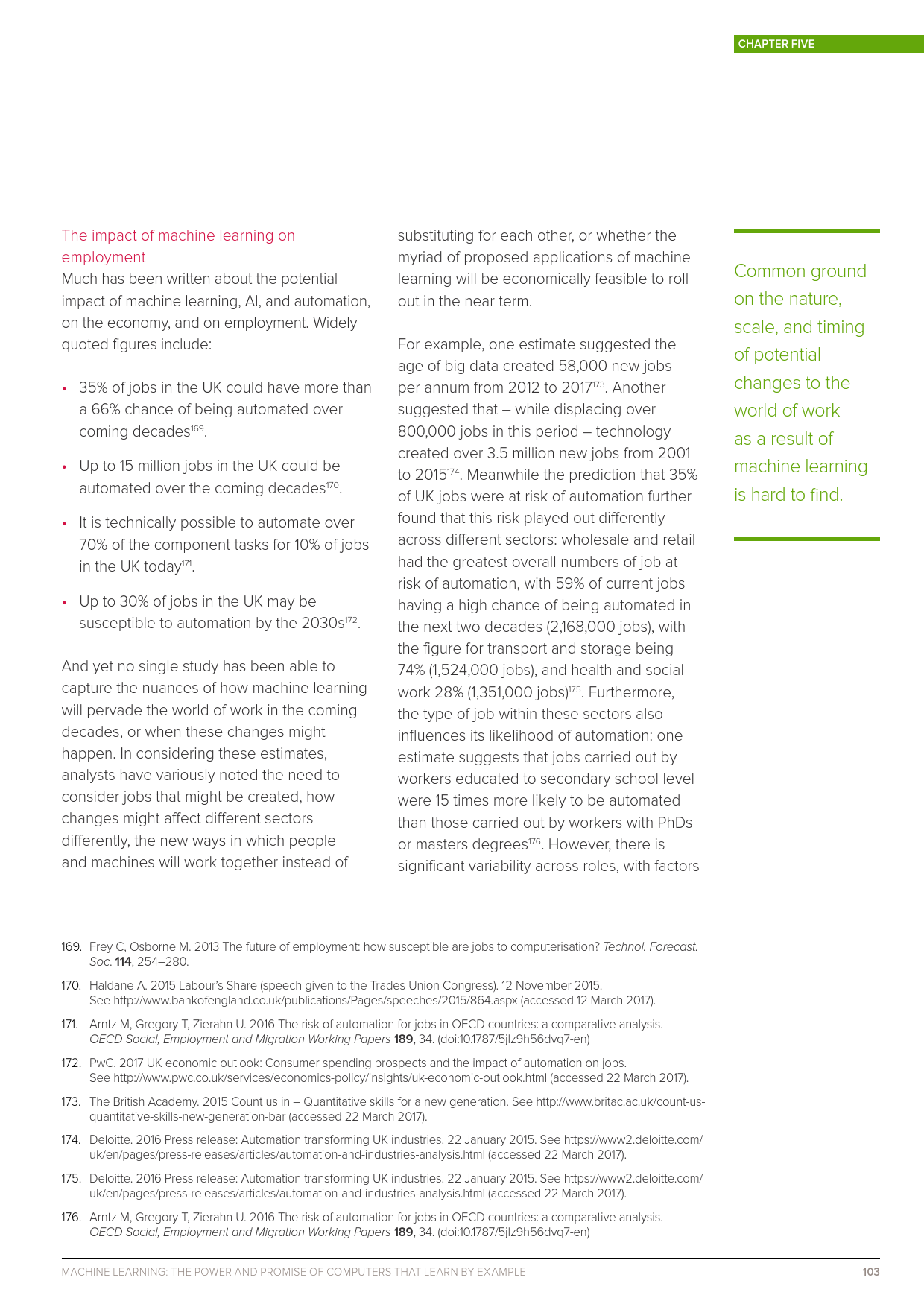 CHAPTER FIVE

The impact of machine learning on employment

Much has been written about the potential impact of machine learning, AI, and automation, on the economy, and on employment. Widely quoted figures include:

• 35% of jobs in the UK could have more than a 66% chance of being automated over coming decades$^{169}$.

• Up to 15 million jobs in the UK could be automated over the coming decades$^{170}$.

• It is technically possible to automate over 70% of the component tasks for 10% of jobs in the UK today$^{171}$.

• Up to 30% of jobs in the UK may be susceptible to automation by the 2030s$^{172}$.

And yet no single study has been able to capture the nuances of how machine learning will pervade the world of work in the coming decades, or when these changes might happen. In considering these estimates, analysts have variously noted the need to consider jobs that might be created, how changes might affect different sectors differently, the new ways in which people and machines will work together instead of substituting for each other, or whether the myriad of proposed applications of machine learning will be economically feasible to roll out in the near term.

For example, one estimate suggested the age of big data created 58,000 new jobs per annum from 2012 to 2017$^{173}$. Another suggested that – while displacing over 800,000 jobs in this period – technology created over 3.5 million new jobs from 2001 to 2015$^{174}$. Meanwhile the prediction that 35% of UK jobs were at risk of automation further found that this risk played out differently across different sectors: wholesale and retail had the greatest overall numbers of job at risk of automation, with 59% of current jobs having a high chance of being automated in the next two decades (2,168,000 jobs), with the figure for transport and storage being 74% (1,524,000 jobs), and health and social work 28% (1,351,000 jobs)$^{175}$. Furthermore, the type of job within these sectors also influences its likelihood of automation: one estimate suggests that jobs carried out by workers educated to secondary school level were 15 times more likely to be automated than those carried out by workers with PhDs or masters degrees$^{176}$. However, there is significant variability across roles, with factors

Common ground on the nature, scale, and timing of potential changes to the world of work as a result of machine learning is hard to find.

169. Frey C, Osborne M. 2013 The future of employment: how susceptible are jobs to computerisation? Technol. Forecast. Soc. 114, 254–280.

170. Haldane A. 2015 Labour's Share (speech given to the Trades Union Congress). 12 November 2015. See http://www.bankofengland.co.uk/publications/Pages/speeches/2015/864.aspx (accessed 12 March 2017).

171. Arntz M, Gregory T, Zierahn U. 2016 The risk of automation for jobs in OECD countries: a comparative analysis. OECD Social, Employment and Migration Working Papers 189, 34. (doi:10.1787/5jlz9h56dvq7-en)

172. PwC. 2017 UK economic outlook: Consumer spending prospects and the impact of automation on jobs. See http://www.pwc.co.uk/services/economics-policy/insights/uk-economic-outlook.html (accessed 22 March 2017).

173. The British Academy. 2015 Count us in – Quantitative skills for a new generation. See http://www.britac.ac.uk/count-us-quantitative-skills-new-generation-bar (accessed 22 March 2017).

174. Deloitte. 2016 Press release: Automation transforming UK industries. 22 January 2015. See https://www2.deloitte.com/uk/en/pages/press-releases/articles/automation-and-industries-analysis.html (accessed 22 March 2017).

175. Deloitte. 2016 Press release: Automation transforming UK industries. 22 January 2015. See https://www2.deloitte.com/uk/en/pages/press-releases/articles/automation-and-industries-analysis.html (accessed 22 March 2017).

176. Arntz M, Gregory T, Zierahn U. 2016 The risk of automation for jobs in OECD countries: a comparative analysis. OECD Social, Employment and Migration Working Papers 189, 34. (doi:10.1787/5jlz9h56dvq7-en)

MACHINE LEARNING: THE POWER AND PROMISE OF COMPUTERS THAT LEARN BY EXAMPLE 103